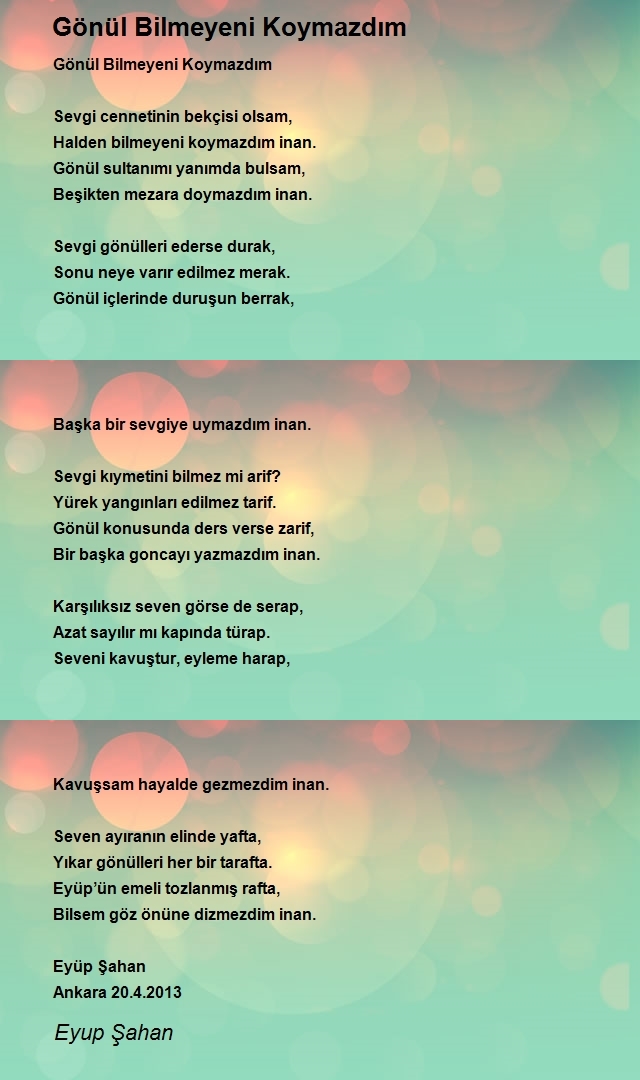 Gönül Bilmeyeni Koymazdım

Gönül Bilmeyeni Koymazdım

Sevgi cennetinin bekçisi olsam,
Halden bilmeyeni koymazdım inan.
Gönül sultanımı yanımda bulsam,
Beşikten mezara doymazdım inan.

Sevgi gönülleri ederse durak,
Sonu neye varır edilmez merak.
Gönül içlerinde duruşun berrak,

Başka bir sevgiye uymazdım inan.

Sevgi kıymetini bilmez mi arif?
Yürek yangınları edilmez tarif.
Gönül konusunda ders verse zarif,
Bir başka goncayı yazmazdım inan.

Karşılıksız seven görse de serap,
Azat sayılır mı kapında türap.
Seveni kavuştur, eyleme harap,

Kavuşsam hayalde gezmezdim inan.

Seven ayıranın elinde yafta,
Yıkar gönülleri her bir tarafta.
Eyüp'ün emeli tozlanmış rafta,
Bilsem göz önüne dizmezdim inan.

Eyüp Şahan
Ankara 20.4.2013

Eyup Şahan